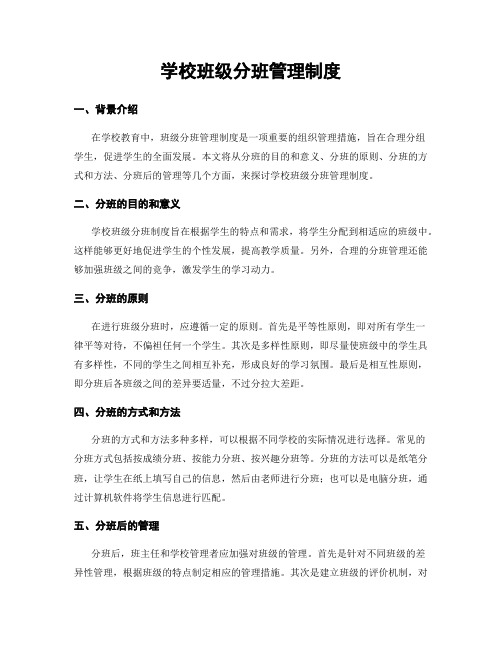 学校班级分班管理制度

一、背景介绍

在学校教育中，班级分班管理制度是一项重要的组织管理措施，旨在合理分组学生，促进学生的全面发展。本文将从分班的目的和意义、分班的原则、分班的方式和方法、分班后的管理等几个方面，来探讨学校班级分班管理制度。

二、分班的目的和意义

学校班级分班制度旨在根据学生的特点和需求，将学生分配到相适应的班级中。这样能够更好地促进学生的个性发展，提高教学质量。另外，合理的分班管理还能够加强班级之间的竞争，激发学生的学习动力。

三、分班的原则

在进行班级分班时，应遵循一定的原则。首先是平等性原则，即对所有学生一律平等对待，不偏袒任何一个学生。其次是多样性原则，即尽量使班级中的学生具有多样性，不同的学生之间相互补充，形成良好的学习氛围。最后是相互性原则，即分班后各班级之间的差异要适量，不过分拉大差距。

四、分班的方式和方法

分班的方式和方法多种多样，可以根据不同学校的实际情况进行选择。常见的分班方式包括按成绩分班、按能力分班、按兴趣分班等。分班的方法可以是纸笔分班，让学生在纸上填写自己的信息，然后由老师进行分班；也可以是电脑分班，通过计算机软件将学生信息进行匹配。

五、分班后的管理

分班后，班主任和学校管理者应加强对班级的管理。首先是针对不同班级的差异性管理，根据班级的特点制定相应的管理措施。其次是建立班级的评价机制，对